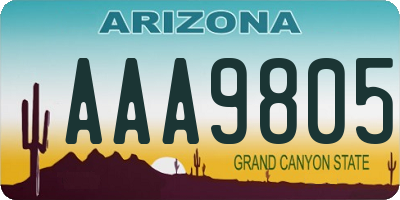 ARIZONA

AAA9805

GRAND CANYON STATE